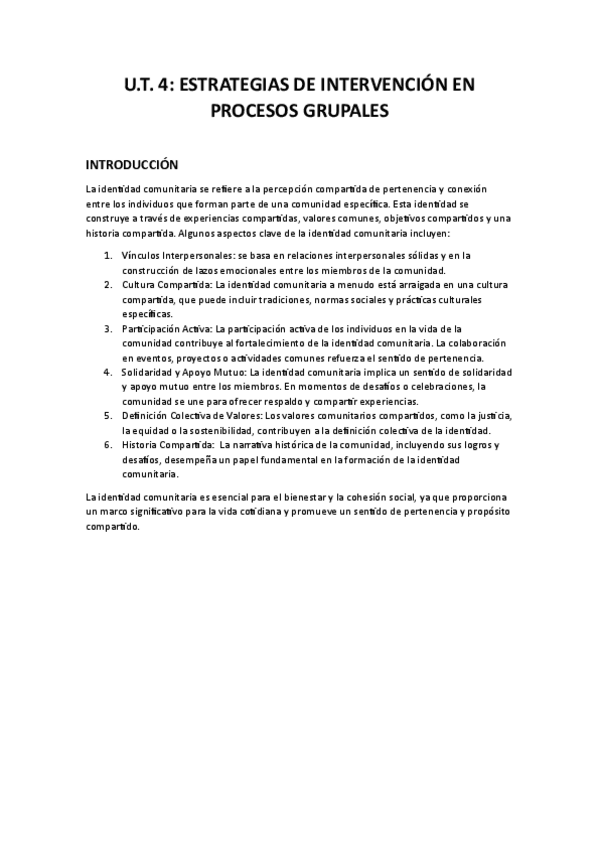 U.T. 4: ESTRATEGIAS DE INTERVENCIÓN EN PROCESOS GRUPALES

INTRODUCCIÓN

La identidad comunitaria se refiere a la percepción compartida de pertenencia y conexión entre los individuos que forman parte de una comunidad específica. Esta identidad se construye a través de experiencias compartidas, valores comunes, objetivos compartidos y una historia compartida. Algunos aspectos clave de la identidad comunitaria incluyen:

1. Vínculos Interpersonales: se basa en relaciones interpersonales sólidas y en la construcción de lazos emocionales entre los miembros de la comunidad.
2. Cultura Compartida: La identidad comunitaria a menudo está arraigada en una cultura compartida, que puede incluir tradiciones, normas sociales y prácticas culturales específicas.
3. Participación Activa: La participación activa de los individuos en la vida de la comunidad contribuye al fortalecimiento de la identidad comunitaria. La colaboración en eventos, proyectos o actividades comunes refuerza el sentido de pertenencia.
4. Solidaridad y Apoyo Mutuo: La identidad comunitaria implica un sentido de solidaridad y apoyo mutuo entre los miembros. En momentos de desafíos o celebraciones, la comunidad se une para ofrecer respaldo y compartir experiencias.
5. Definición Colectiva de Valores: Los valores comunitarios compartidos, como la justicia, la equidad o la sostenibilidad, contribuyen a la definición colectiva de la identidad.
6. Historia Compartida: La narrativa histórica de la comunidad, incluyendo sus logros y desafíos, desempeña un papel fundamental en la formación de la identidad comunitaria.

La identidad comunitaria es esencial para el bienestar y la cohesión social, ya que proporciona un marco significativo para la vida cotidiana y promueve un sentido de pertenencia y propósito compartido.